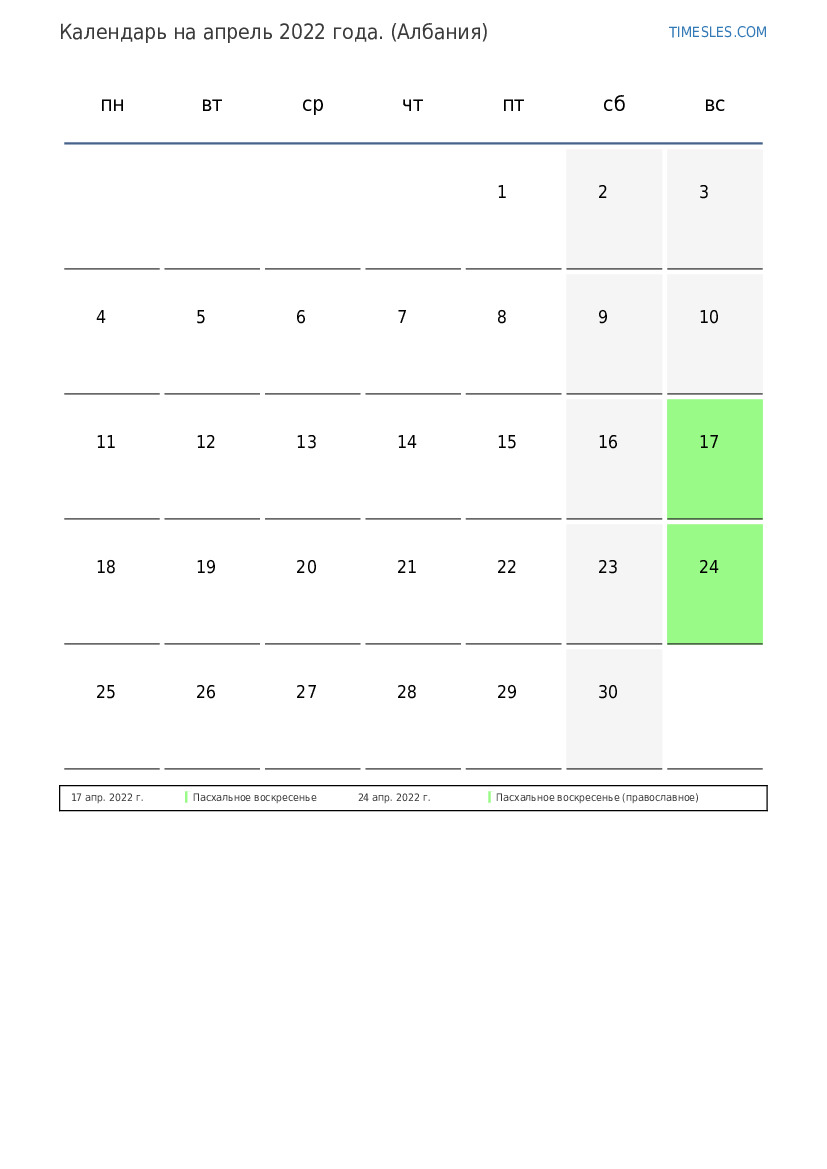 Календарь на апрель 2022 года. (Албания)

TIMESLES.COM

| пн | вт | ср | чт | пт | сб | вс |
|---|---|---|---|---|---|---|
| | | | | 1 | 2 | 3 |
| 4 | 5 | 6 | 7 | 8 | 9 | 10 |
| 11 | 12 | 13 | 14 | 15 | 16 | 17 |
| 18 | 19 | 20 | 21 | 22 | 23 | 24 |
| 25 | 26 | 27 | 28 | 29 | 30 | |

17 апр. 2022 г. Пасхальное воскресенье 24 апр. 2022 г. Пасхальное воскресенье (православное)